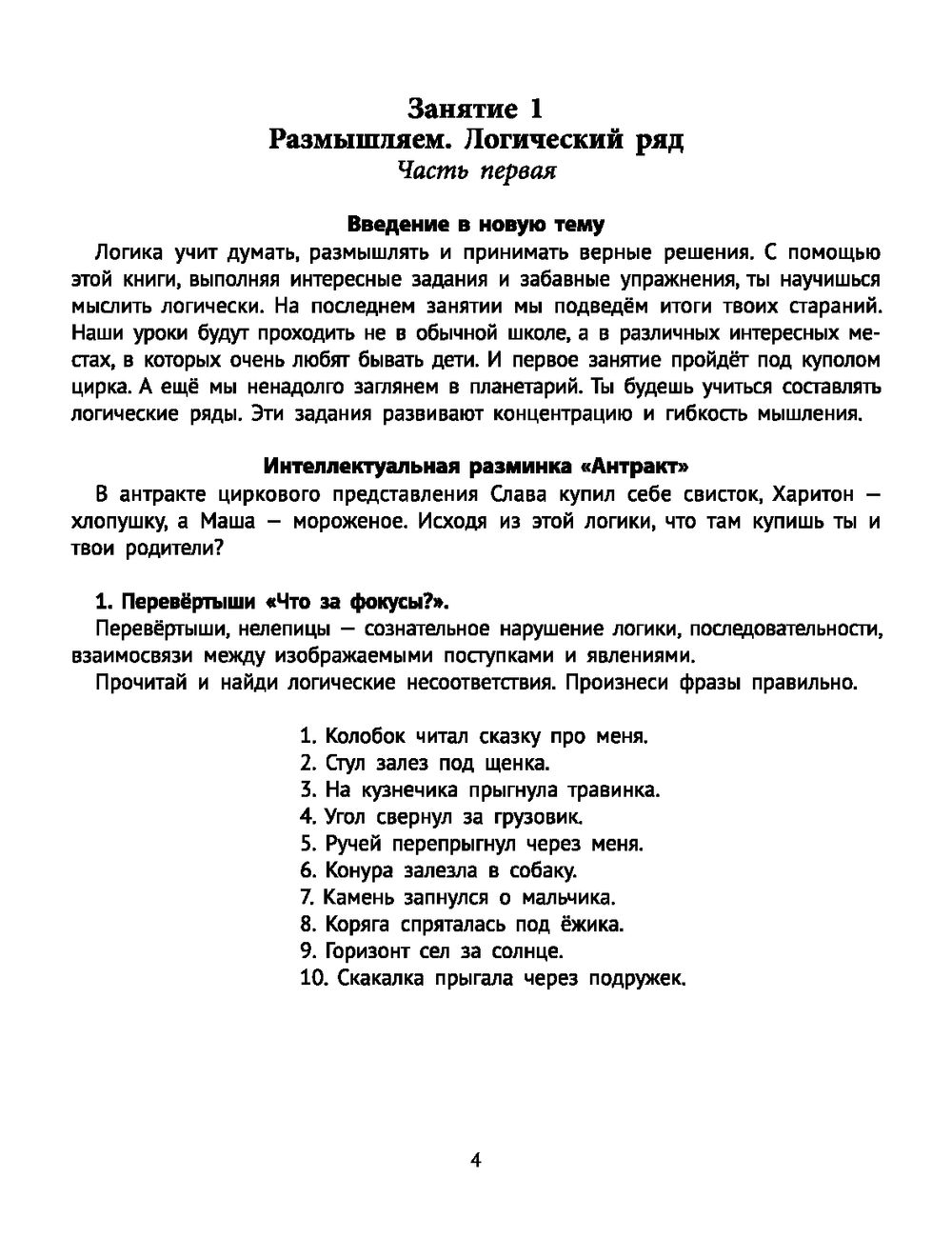 Занятие 1
Размышляем. Логический ряд
Часть первая

Введение в новую тему
Логика учит думать, размышлять и принимать верные решения. С помощью этой книги, выполняя интересные задания и забавные упражнения, ты научишься мыслить логически. На последнем занятии мы подведём итоги твоих стараний. Наши уроки будут проходить не в обычной школе, а в различных интересных местах, в которых очень любят бывать дети. И первое занятие пройдёт под куполом цирка. А ещё мы ненадолго заглянем в планетарий. Ты будешь учиться составлять логические ряды. Эти задания развивают концентрацию и гибкость мышления.

Интеллектуальная разминка «Антракт»
В антракте циркового представления Слава купил себе свисток, Харитон — хлопушку, а Маша — мороженое. Исходя из этой логики, что там купишь ты и твои родители?

1. Перевёртыши «Что за фокусы?».
Перевёртыши, нелепицы — сознательное нарушение логики, последовательности, взаимосвязи между изображаемыми поступками и явлениями.
Прочитай и найди логические несоответствия. Произнеси фразы правильно.

1. Колобок читал сказку про меня.
2. Стул залез под щенка.
3. На кузнечика прыгнула травинка.
4. Угол свернул за грузовик.
5. Ручей перепрыгнул через меня.
6. Конура залезла в собаку.
7. Камень запнулся о мальчика.
8. Коряга спряталась под ёжика.
9. Горизонт сел за солнце.
10. Скакалка прыгала через подружек.

4